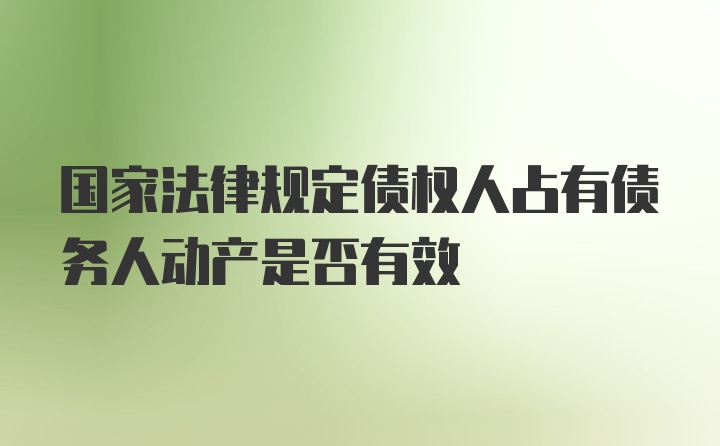 国家法律规定债权人占有债务人动产是否有效